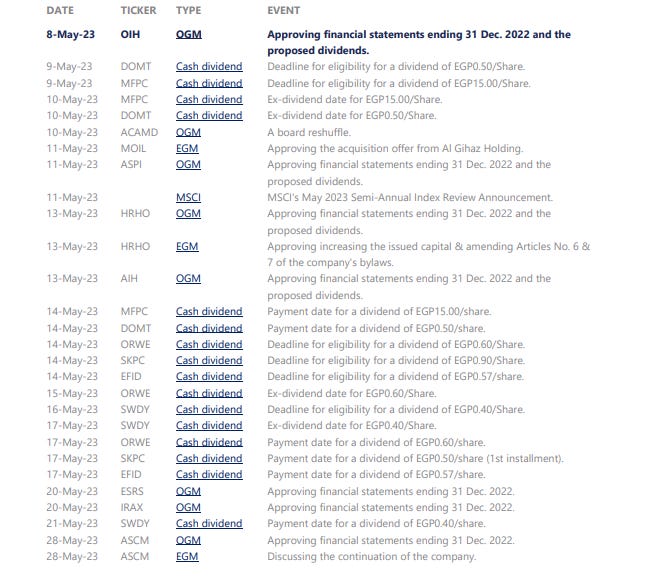 | DATE | TICKER | TYPE | EVENT |
|---|---|---|---|
| 8-May-23 | OIH | OGM | Approving financial statements ending 31 Dec. 2022 and the proposed dividends. |
| 9-May-23 | DOMT | Cash dividend | Deadline for eligibility for a dividend of EGP0.50/Share. |
| 9-May-23 | MFPC | Cash dividend | Deadline for eligibility for a dividend of EGP15.00/Share. |
| 10-May-23 | MFPC | Cash dividend | Ex-dividend date for EGP15.00/Share. |
| 10-May-23 | DOMT | Cash dividend | Ex-dividend date for EGP0.50/Share. |
| 10-May-23 | ACAMD | OGM | A board reshuffle. |
| 11-May-23 | MOIL | EGM | Approving the acquisition offer from Al Gihaz Holding. |
| 11-May-23 | ASPI | OGM | Approving financial statements ending 31 Dec. 2022 and the proposed dividends. |
| 11-May-23 | | MSCI | MSCI's May 2023 Semi-Annual Index Review Announcement. |
| 13-May-23 | HRHO | OGM | Approving financial statements ending 31 Dec. 2022 and the proposed dividends. |
| 13-May-23 | HRHO | EGM | Approving increasing the issued capital & amending Articles No. 6 & 7 of the company's bylaws. |
| 13-May-23 | AIH | OGM | Approving financial statements ending 31 Dec. 2022 and the proposed dividends. |
| 14-May-23 | MFPC | Cash dividend | Payment date for a dividend of EGP15.00/share. |
| 14-May-23 | DOMT | Cash dividend | Payment date for a dividend of EGP0.50/share. |
| 14-May-23 | ORWE | Cash dividend | Deadline for eligibility for a dividend of EGP0.60/Share. |
| 14-May-23 | SKPC | Cash dividend | Deadline for eligibility for a dividend of EGP0.90/Share. |
| 14-May-23 | EFID | Cash dividend | Deadline for eligibility for a dividend of EGP0.57/share. |
| 15-May-23 | ORWE | Cash dividend | Ex-dividend date for EGP0.60/Share. |
| 16-May-23 | SWDY | Cash dividend | Deadline for eligibility for a dividend of EGP0.40/Share. |
| 17-May-23 | SWDY | Cash dividend | Ex-dividend date for EGP0.40/Share. |
| 17-May-23 | ORWE | Cash dividend | Payment date for a dividend of EGP0.60/share. |
| 17-May-23 | SKPC | Cash dividend | Payment date for a dividend of EGP0.50/share (1st installment). |
| 17-May-23 | EFID | Cash dividend | Payment date for a dividend of EGP0.57/share. |
| 20-May-23 | ESRS | OGM | Approving financial statements ending 31 Dec. 2022. |
| 20-May-23 | IRAX | OGM | Approving financial statements ending 31 Dec. 2022. |
| 21-May-23 | SWDY | Cash dividend | Payment date for a dividend of EGP0.40/share. |
| 28-May-23 | ASCM | OGM | Approving financial statements ending 31 Dec. 2022. |
| 28-May-23 | ASCM | EGM | Discussing the continuation of the company. |